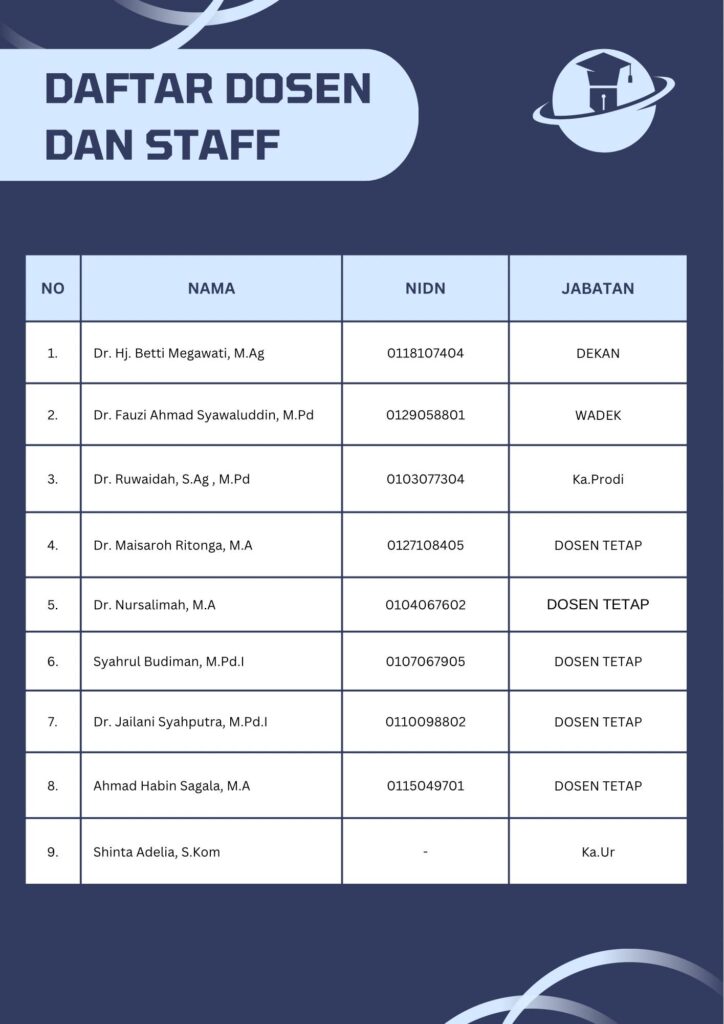 DAFTAR DOSEN DAN STAFF

| NO | NAMA | NIDN | JABATAN |
|---|---|---|---|
| 1. | Dr. Hj. Betti Megawati, M.Ag | 0118107404 | DEKAN |
| 2. | Dr. Fauzi Ahmad Syawaluddin, M.Pd | 0129058801 | WADEK |
| 3. | Dr. Ruwaidah, S.Ag , M.Pd | 0103077304 | Ka.Prodi |
| 4. | Dr. Maisaroh Ritonga, M.A | 0127108405 | DOSEN TETAP |
| 5. | Dr. Nursalimah, M.A | 0104067602 | DOSEN TETAP |
| 6. | Syahrul Budiman, M.Pd.I | 0107067905 | DOSEN TETAP |
| 7. | Dr. Jailani Syahputra, M.Pd.I | 0110098802 | DOSEN TETAP |
| 8. | Ahmad Habin Sagala, M.A | 0115049701 | DOSEN TETAP |
| 9. | Shinta Adelia, S.Kom | - | Ka.Ur |